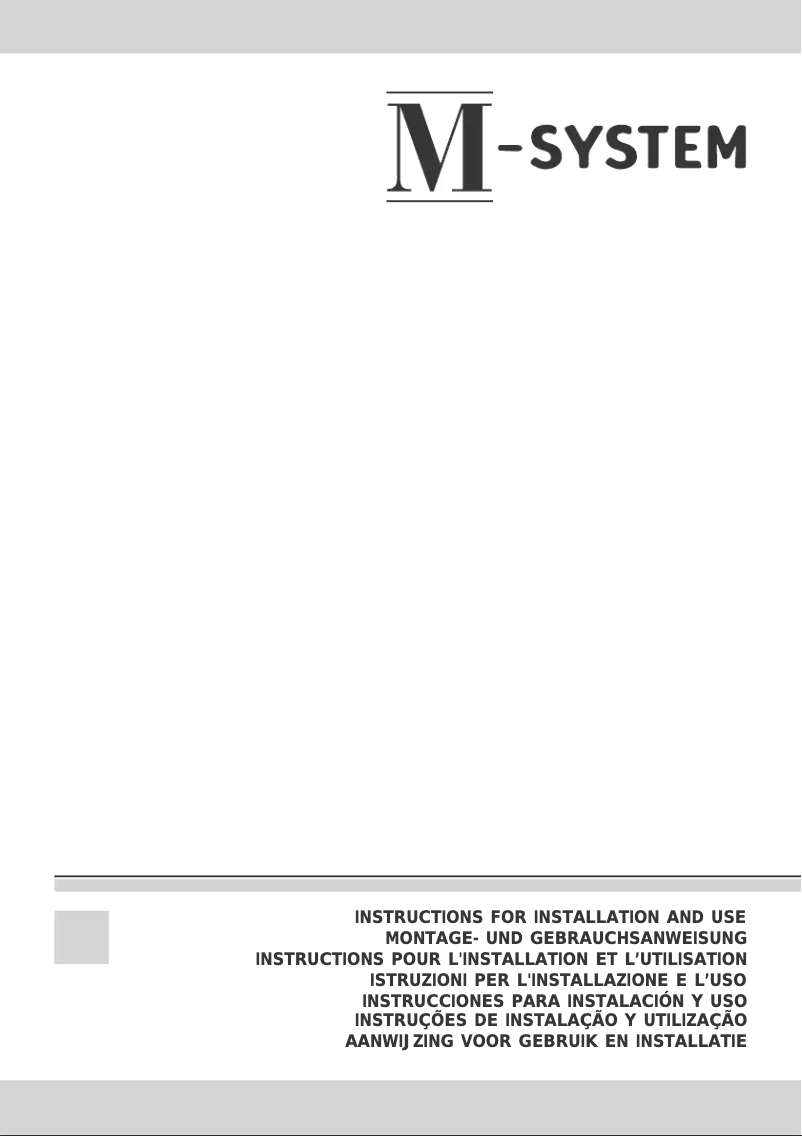 M-SYSTEM

INSTRUCTIONS FOR INSTALLATION AND USE
MONTAGE- UND GEBRAUCHSANWEISUNG
INSTRUCTIONS POUR L'INSTALLATION ET L'UTILISATION
ISTRUZIONI PER L'INSTALLAZIONE E L'USO
INSTRUCCIONES PARA INSTALACIÓN Y USO
INSTRUÇÕES DE INSTALAÇÃO Y UTILIZAÇÃO
AANWIJZING VOOR GEBRUIK EN INSTALLATIE